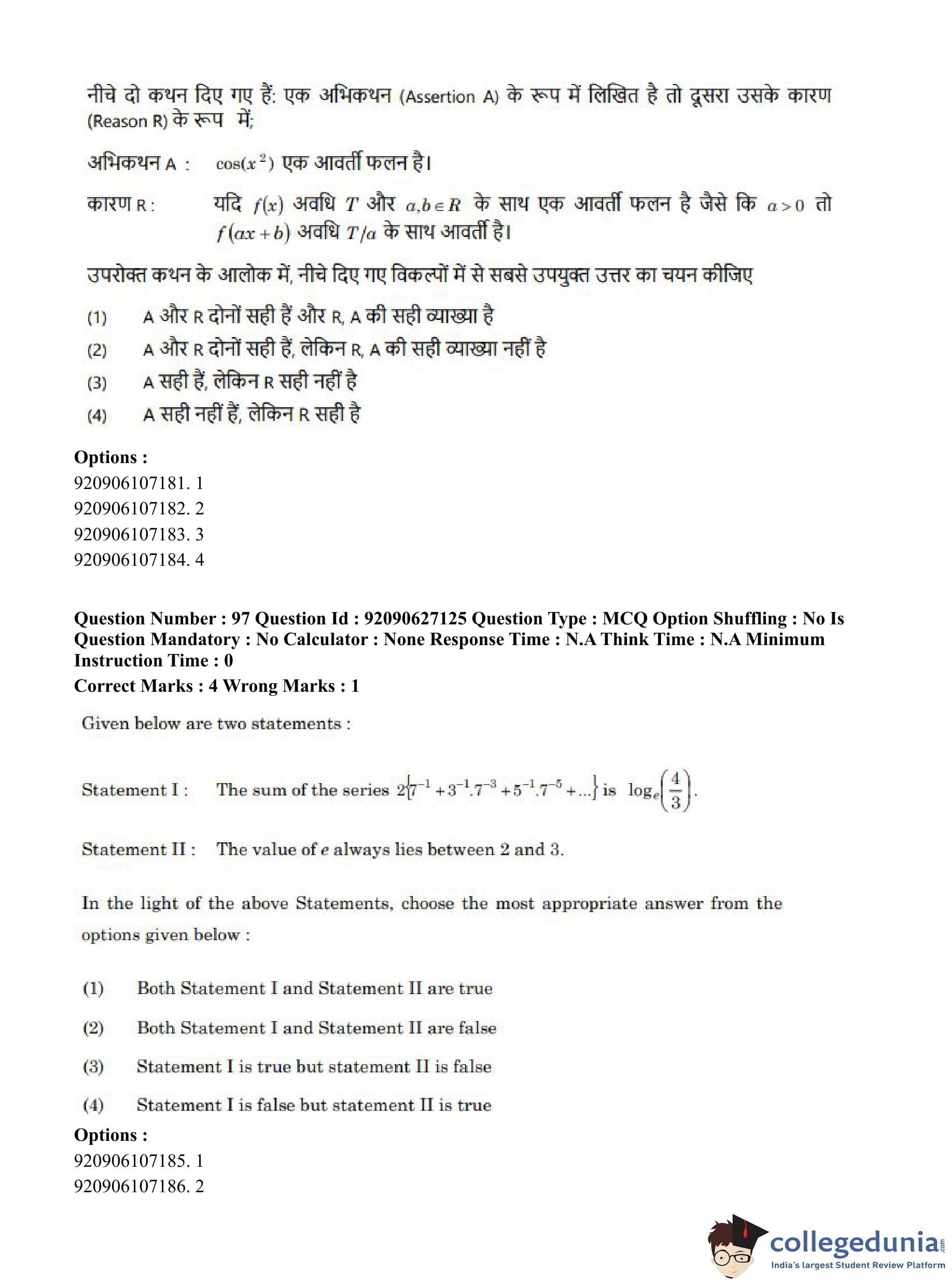 नीचे दो कथन दिए गए हैं: एक अभिकथन (Assertion A) के रूप में लिखित है तो दूसरा उसके कारण (Reason R) के रूप में;

अभिकथन A : $\cos(x^2)$ एक आवर्ती फलन है।

कारण R : यदि $f(x)$ अवधि $T$ और $a, b \in R$ के साथ एक आवर्ती फलन है जैसे कि $a > 0$ तो $f(ax+b)$ अवधि $T/a$ के साथ आवर्ती है।

उपरोक्त कथन के आलोक में, नीचे दिए गए विकल्पों में से सबसे उपयुक्त उत्तर का चयन कीजिए

(1) A और R दोनों सही हैं और R, A की सही व्याख्या है
(2) A और R दोनों सही हैं, लेकिन R, A की सही व्याख्या नहीं है
(3) A सही हैं, लेकिन R सही नहीं है
(4) A सही नहीं हैं, लेकिन R सही है

Options :
920906107181. 1
920906107182. 2
920906107183. 3
920906107184. 4

Question Number : 97 Question Id : 92090627125 Question Type : MCQ Option Shuffling : No Is Question Mandatory : No Calculator : None Response Time : N.A Think Time : N.A Minimum Instruction Time : 0
Correct Marks : 4 Wrong Marks : 1

Given below are two statements :

Statement I : The sum of the series $2\{7^{-1}+3^{-1}.7^{-3}+5^{-1}.7^{-5}+...\}$ is $\log_e\left(\frac{4}{3}\right)$.

Statement II : The value of $e$ always lies between 2 and 3.

In the light of the above Statements, choose the most appropriate answer from the options given below :

(1) Both Statement I and Statement II are true
(2) Both Statement I and Statement II are false
(3) Statement I is true but statement II is false
(4) Statement I is false but statement II is true

Options :
920906107185. 1
920906107186. 2

collegedunia.com
India's largest Student Review Platform